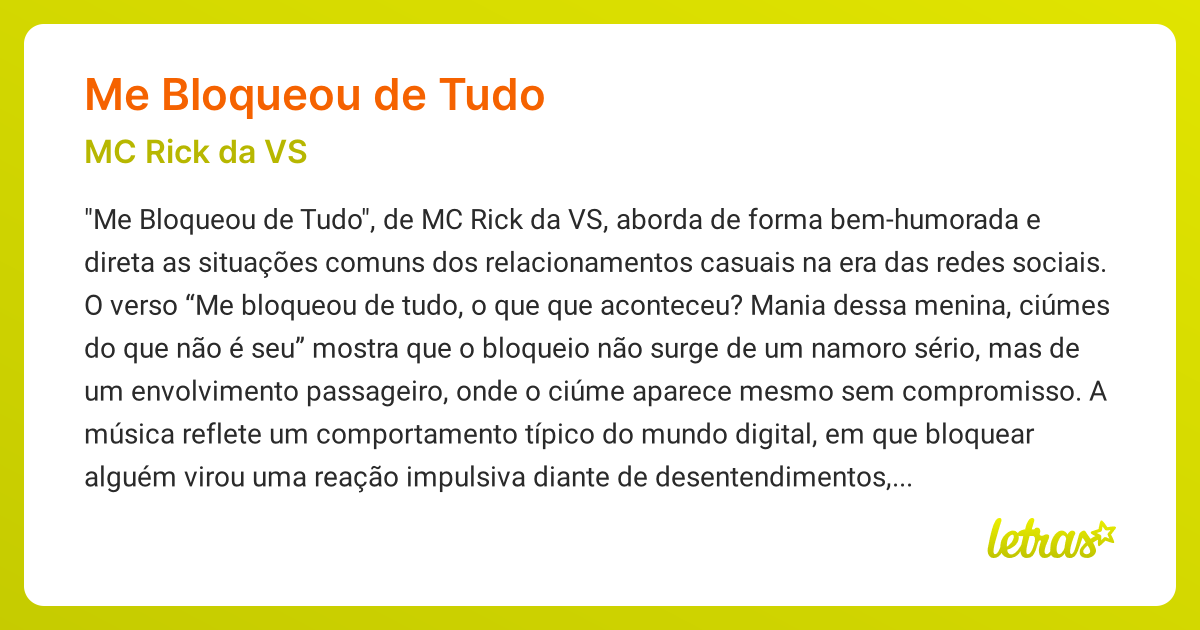 Me Bloqueou de Tudo

MC Rick da VS

"Me Bloqueou de Tudo", de MC Rick da VS, aborda de forma bem-humorada e direta as situações comuns dos relacionamentos casuais na era das redes sociais. O verso “Me bloqueou de tudo, o que que aconteceu? Mania dessa menina, ciúmes do que não é seu” mostra que o bloqueio não surge de um namoro sério, mas de um envolvimento passageiro, onde o ciúme aparece mesmo sem compromisso. A música reflete um comportamento típico do mundo digital, em que bloquear alguém virou uma reação impulsiva diante de desentendimentos,...

letras